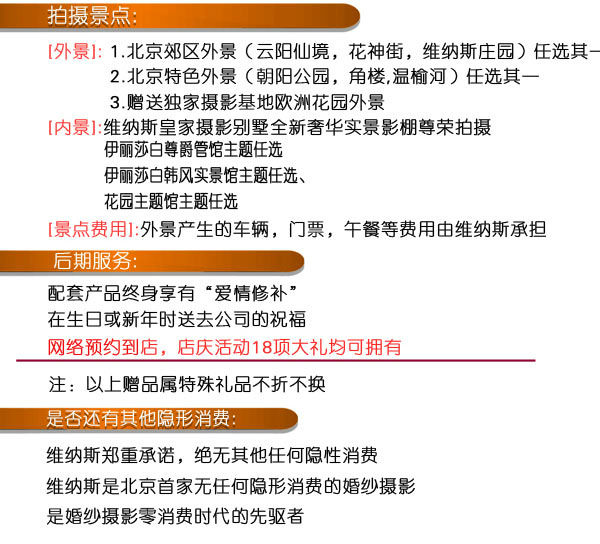 拍摄景点:

[外景]: 1.北京郊区外景（云阳仙境，花神街，维纳斯庄园）任选其一
2.北京特色外景（朝阳公园，角楼,温榆河）任选其一
3.赠送独家摄影基地欧洲花园外景

[内景]:维纳斯皇家摄影别墅全新奢华实景影棚尊荣拍摄
伊丽莎白尊爵管馆主题任选
伊丽莎白韩风实景馆主题任选、
花园主题馆主题任选

[景点费用]:外景产生的车辆，门票，午餐等费用由维纳斯承担

后期服务:

配套产品终身享有“爱情修补”
在生日或新年时送去公司的祝福
网络预约到店，店庆活动18项大礼均可拥有

注：以上赠品属特殊礼品不折不换

是否还有其他隐形消费:

维纳斯郑重承诺，绝无其他任何隐性消费
维纳斯是北京首家无任何隐形消费的婚纱摄影
是婚纱摄影零消费时代的先驱者